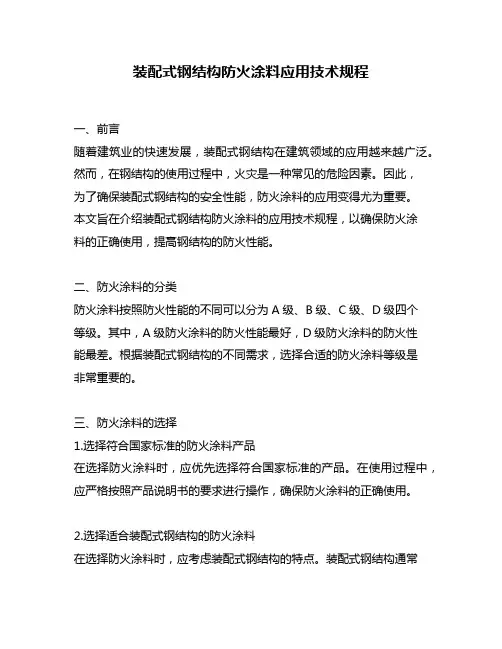 装配式钢结构防火涂料应用技术规程

一、前言

随着建筑业的快速发展，装配式钢结构在建筑领域的应用越来越广泛。然而，在钢结构的使用过程中，火灾是一种常见的危险因素。因此，为了确保装配式钢结构的安全性能，防火涂料的应用变得尤为重要。本文旨在介绍装配式钢结构防火涂料的应用技术规程，以确保防火涂料的正确使用，提高钢结构的防火性能。

二、防火涂料的分类

防火涂料按照防火性能的不同可以分为 A 级、B 级、C 级、D 级四个等级。其中，A 级防火涂料的防火性能最好，D 级防火涂料的防火性能最差。根据装配式钢结构的不同需求，选择合适的防火涂料等级是非常重要的。

三、防火涂料的选择

1.选择符合国家标准的防火涂料产品

在选择防火涂料时，应优先选择符合国家标准的产品。在使用过程中，应严格按照产品说明书的要求进行操作，确保防火涂料的正确使用。

2.选择适合装配式钢结构的防火涂料

在选择防火涂料时，应考虑装配式钢结构的特点。装配式钢结构通常